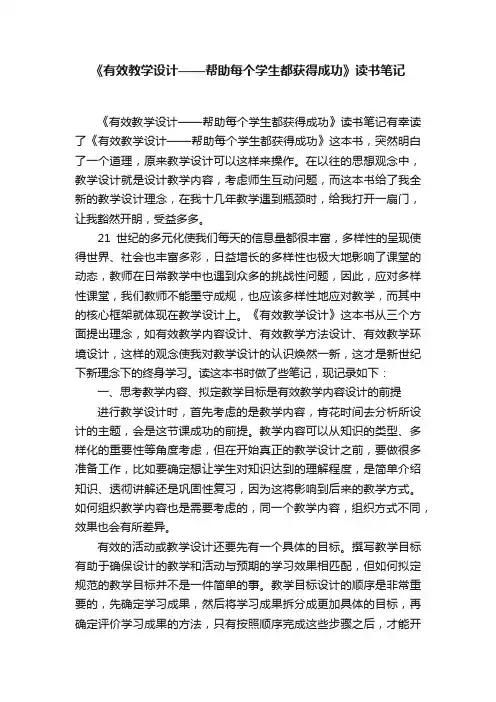 《有效教学设计——帮助每个学生都获得成功》读书笔记

《有效教学设计——帮助每个学生都获得成功》读书笔记有幸读了《有效教学设计——帮助每个学生都获得成功》这本书，突然明白了一个道理，原来教学设计可以这样来操作。在以往的思想观念中，教学设计就是设计教学内容，考虑师生互动问题，而这本书给了我全新的教学设计理念，在我十几年教学遇到瓶颈时，给我打开一扇门，让我豁然开朗，受益多多。

21 世纪的多元化使我们每天的信息量都很丰富，多样性的呈现使得世界、社会也丰富多彩，日益增长的多样性也极大地影响了课堂的动态，教师在日常教学中也遇到众多的挑战性问题，因此，应对多样性课堂，我们教师不能墨守成规，也应该多样性地应对教学，而其中的核心框架就体现在教学设计上。《有效教学设计》这本书从三个方面提出理念，如有效教学内容设计、有效教学方法设计、有效教学环境设计，这样的观念使我对教学设计的认识焕然一新，这才是新世纪下新理念下的终身学习。读这本书时做了些笔记，现记录如下：

一、思考教学内容、拟定教学目标是有效教学内容设计的前提

进行教学设计时，首先考虑的是教学内容，肯花时间去分析所设计的主题，会是这节课成功的前提。教学内容可以从知识的类型、多样化的重要性等角度考虑，但在开始真正的教学设计之前，要做很多准备工作，比如要确定想让学生对知识达到的理解程度，是简单介绍知识、透彻讲解还是巩固性复习，因为这将影响到后来的教学方式。如何组织教学内容也是需要考虑的，同一个教学内容，组织方式不同，效果也会有所差异。

有效的活动或教学设计还要先有一个具体的目标。撰写教学目标有助于确保设计的教学和活动与预期的学习效果相匹配，但如何拟定规范的教学目标并不是一件简单的事。教学目标设计的顺序是非常重要的，先确定学习成果，然后将学习成果拆分成更加具体的目标，再确定评价学习成果的方法，只有按照顺序完成这些步骤之后，才能开